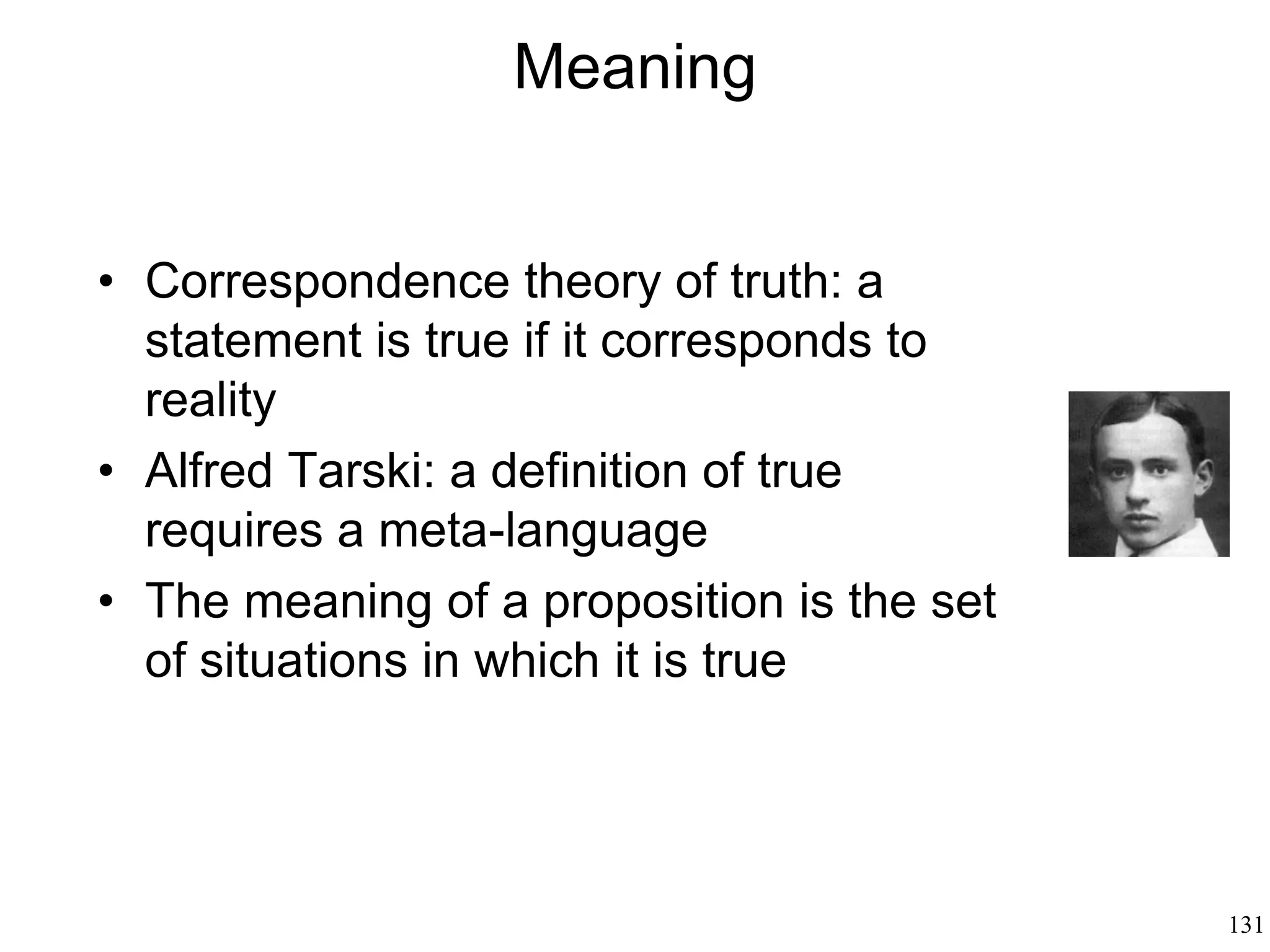 Meaning

• Correspondence theory of truth: a statement is true if it corresponds to reality
• Alfred Tarski: a definition of true requires a meta-language
• The meaning of a proposition is the set of situations in which it is true

131